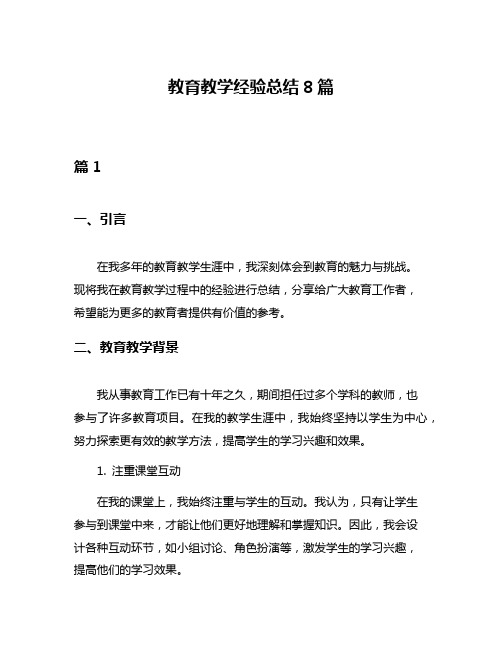 教育教学经验总结 8 篇

篇 1

一、引言

在我多年的教育教学生涯中，我深刻体会到教育的魅力与挑战。现将我在教育教学过程中的经验进行总结，分享给广大教育工作者，希望能为更多的教育者提供有价值的参考。

二、教育教学背景

我从事教育工作已有十年之久，期间担任过多个学科的教师，也参与了许多教育项目。在我的教学生涯中，我始终坚持以学生为中心，努力探索更有效的教学方法，提高学生的学习兴趣和效果。

1. 注重课堂互动

在我的课堂上，我始终注重与学生的互动。我认为，只有让学生参与到课堂中来，才能让他们更好地理解和掌握知识。因此，我会设计各种互动环节，如小组讨论、角色扮演等，激发学生的学习兴趣，提高他们的学习效果。